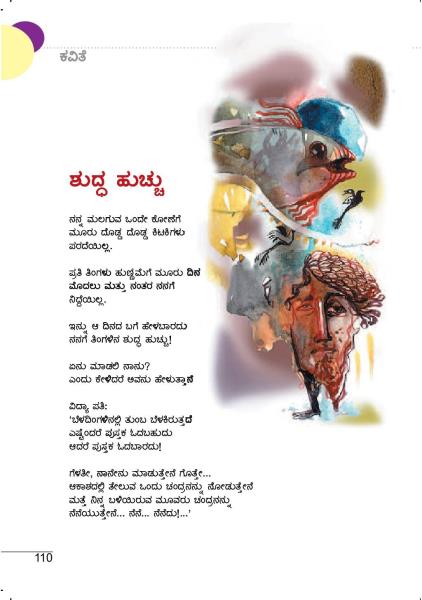 ಕವಿತೆ

ಶುದ್ಧ ಹುಚ್ಚು

ನನ್ನ ಮಲಗುವ ಒಂದೇ ಕೋಣೆಗೆ
ಮೂರು ದೊಡ್ಡ ದೊಡ್ಡ ಕಿಟಕಿಗಳು
ಪರದೆಯಿಲ್ಲ.

ಪ್ರತಿ ತಿಂಗಳು ಹುಣ್ಣಿಮೆಗೆ ಮೂರು ದಿನ
ಮೊದಲು ಮತ್ತು ನಂತರ ನನಗೆ
ನಿದ್ದೆಯಿಲ್ಲ.

ಇನ್ನು ಆ ದಿನದ ಬಗೆ ಹೇಳಬಾರದು
ನನಗೆ ತಿಂಗಳಿನ ಶುದ್ಧ ಹುಚ್ಚು!

ಏನು ಮಾಡಲಿ ನಾನು?
ಎಂದು ಕೇಳಿದರೆ ಅವನು ಹೇಳುತ್ತಾನೆ

ವಿದ್ಯಾ ಪತಿ:
'ಬೆಳದಿಂಗಳಿನಲ್ಲಿ ತುಂಬ ಬೆಳಕಿರುತ್ತದೆ
ಎಷ್ಟೆಂದರೆ ಪುಸ್ತಕ ಓದಬಹುದು
ಆದರೆ ಪುಸ್ತಕ ಓದಬಾರದು!

ಗೆಳತೀ, ನಾನೇನು ಮಾಡುತ್ತೇನೆ ಗೊತ್ತೇ...
ಆಕಾಶದಲ್ಲಿ ತೇಲುವ ಒಂದು ಚಂದ್ರನನ್ನು ನೋಡುತ್ತೇನೆ
ಮತ್ತೆ ನಿನ್ನ ಬಳಿಯಿರುವ ಮೂವರು ಚಂದ್ರನನ್ನು
ನೆನೆಯುತ್ತೇನೆ... ನೆನೆ... ನೆನೆದು!...'

110